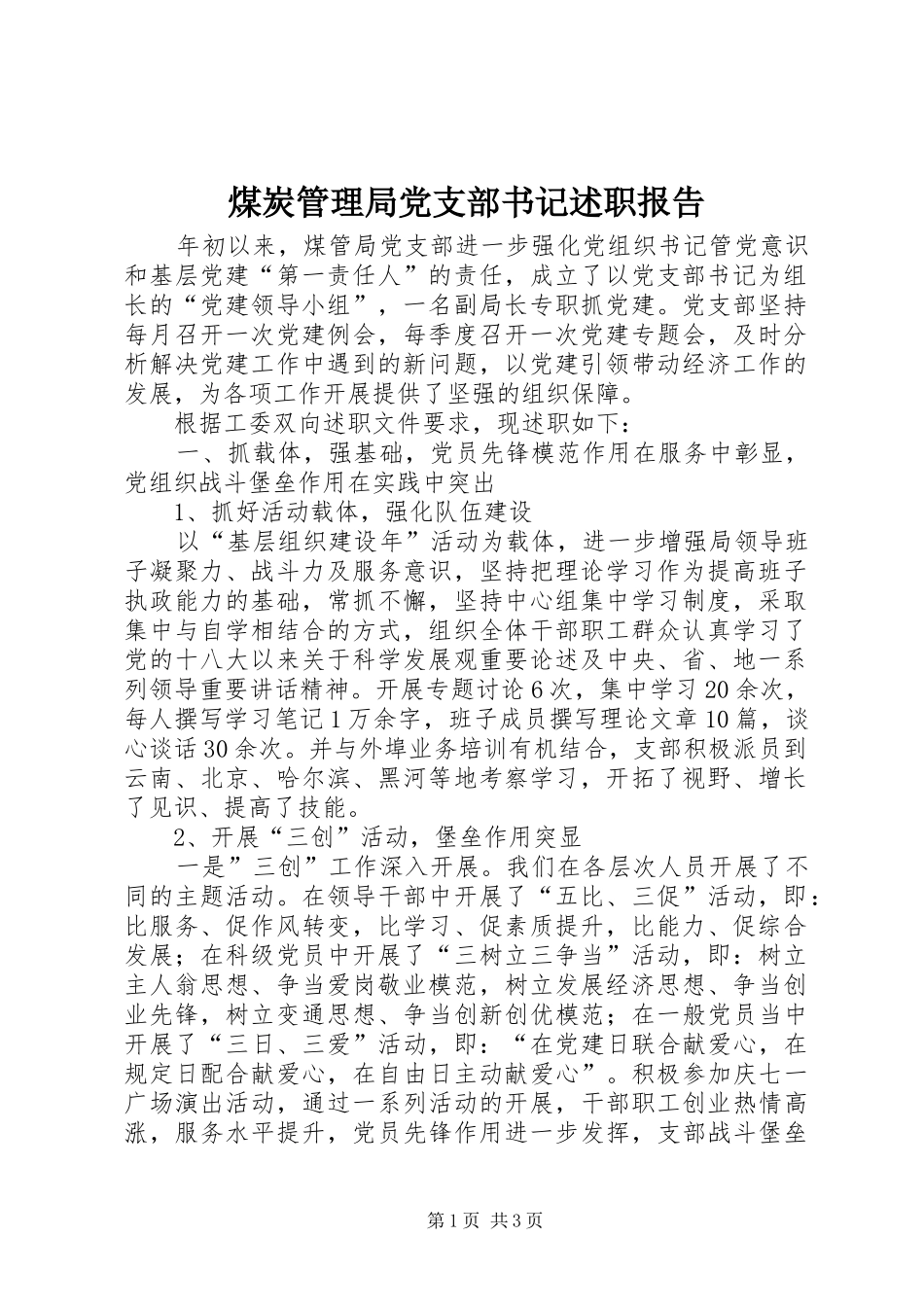 煤炭管理局党支部书记述职报告

年初以来，煤管局党支部进一步强化党组织书记管党意识和基层党建“第一责任人”的责任，成立了以党支部书记为组长的“党建领导小组”，一名副局长专职抓党建。党支部坚持每月召开一次党建例会，每季度召开一次党建专题会，及时分析解决党建工作中遇到的新问题，以党建引领带动经济工作的发展，为各项工作开展提供了坚强的组织保障。

根据工委双向述职文件要求，现述职如下：

一、抓载体，强基础，党员先锋模范作用在服务中彰显，党组织战斗堡垒作用在实践中突出

1、抓好活动载体，强化队伍建设

以“基层组织建设年”活动为载体，进一步增强局领导班子凝聚力、战斗力及服务意识，坚持把理论学习作为提高班子执政能力的基础，常抓不懈，坚持中心组集中学习制度，采取集中与自学相结合的方式，组织全体干部职工群众认真学习了党的十八大以来关于科学发展观重要论述及中央、省、地一系列领导重要讲话精神。开展专题讨论6次，集中学习20余次，每人撰写学习笔记1万余字，班子成员撰写理论文章10篇，谈心谈话30余次。并与外埠业务培训有机结合，支部积极派员到云南、北京、哈尔滨、黑河等地考察学习，开拓了视野、增长了见识、提高了技能。

2、开展“三创”活动，堡垒作用突显

一是”三创”工作深入开展。我们在各层次人员开展了不同的主题活动。在领导干部中开展了“五比、三促”活动，即：比服务、促作风转变，比学习、促素质提升，比能力、促综合发展；在科级党员中开展了“三树立三争当”活动，即：树立主人翁思想、争当爱岗敬业模范，树立发展经济思想、争当创业先锋，树立变通思想、争当创新创优模范；在一般党员当中开展了“三日、三爱”活动，即：“在党建日联合献爱心，在规定日配合献爱心，在自由日主动献爱心”。积极参加庆七一广场演出活动，通过一系列活动的开展，干部职工创业热情高涨，服务水平提升，党员先锋作用进一步发挥，支部战斗堡垒

第1页 共3页